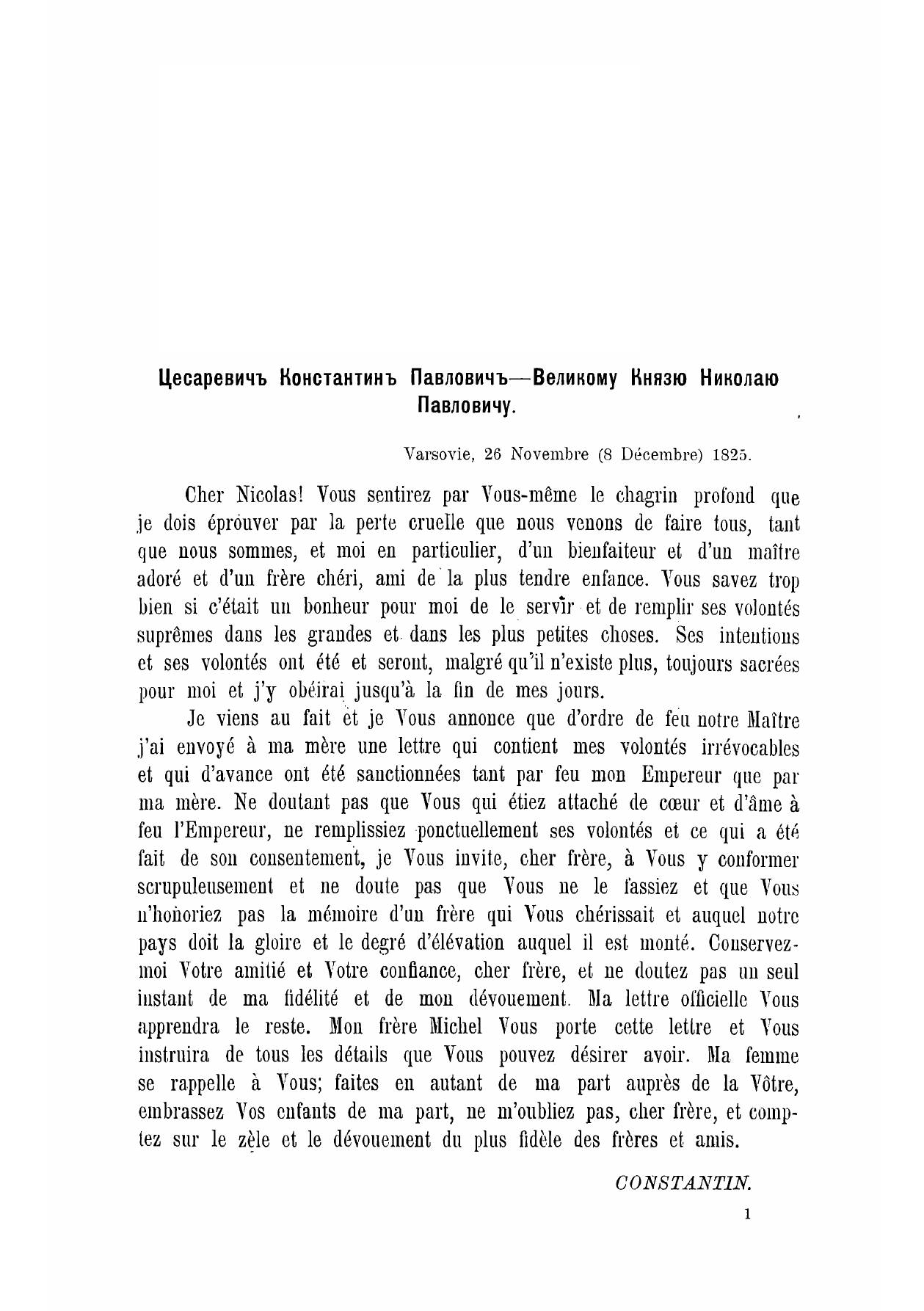 Цесаревичъ Константинъ Павловичъ—Великому Князю Николаю Павловичу.

Varsovie, 26 Novembre (8 Décembre) 1825.

Cher Nicolas! Vous sentirez par Vous-même le chagrin profond que je dois éprouver par la perte cruelle que nous venons de faire tous, tant que nous sommes, et moi en particulier, d'un bienfaiteur et d'un maître adoré et d'un frère chéri, ami de la plus tendre enfance. Vous savez trop bien si c'était un bonheur pour moi de le servir et de remplir ses volontés suprêmes dans les grandes et dans les plus petites choses. Ses intentions et ses volontés ont été et seront, malgré qu'il n'existe plus, toujours sacrées pour moi et j'y obéirai jusqu'à la fin de mes jours.

Je viens au fait et je Vous annonce que d'ordre de feu notre Maître j'ai envoyé à ma mère une lettre qui contient mes volontés irrévocables et qui d'avance ont été sanctionnées tant par feu mon Empereur que par ma mère. Ne doutant pas que Vous qui étiez attaché de cœur et d'âme à feu l'Empereur, ne remplissiez ponctuellement ses volontés et ce qui a été fait de son consentement, je Vous invite, cher frère, à Vous y conformer scrupuleusement et ne doute pas que Vous ne le fassiez et que Vous n'honoriez pas la mémoire d'un frère qui Vous chérissait et auquel notre pays doit la gloire et le degré d'élévation auquel il est monté. Conservez-moi Votre amitié et Votre confiance, cher frère, et ne doutez pas un seul instant de ma fidélité et de mon dévouement. Ma lettre officielle Vous apprendra le reste. Mon frère Michel Vous porte cette lettre et Vous instruira de tous les détails que Vous pouvez désirer avoir. Ma femme se rappelle à Vous; faites en autant de ma part auprès de la Vôtre, embrassez Vos enfants de ma part, ne m'oubliez pas, cher frère, et comptez sur le zèle et le dévouement du plus fidèle des frères et amis.

CONSTANTIN.

1